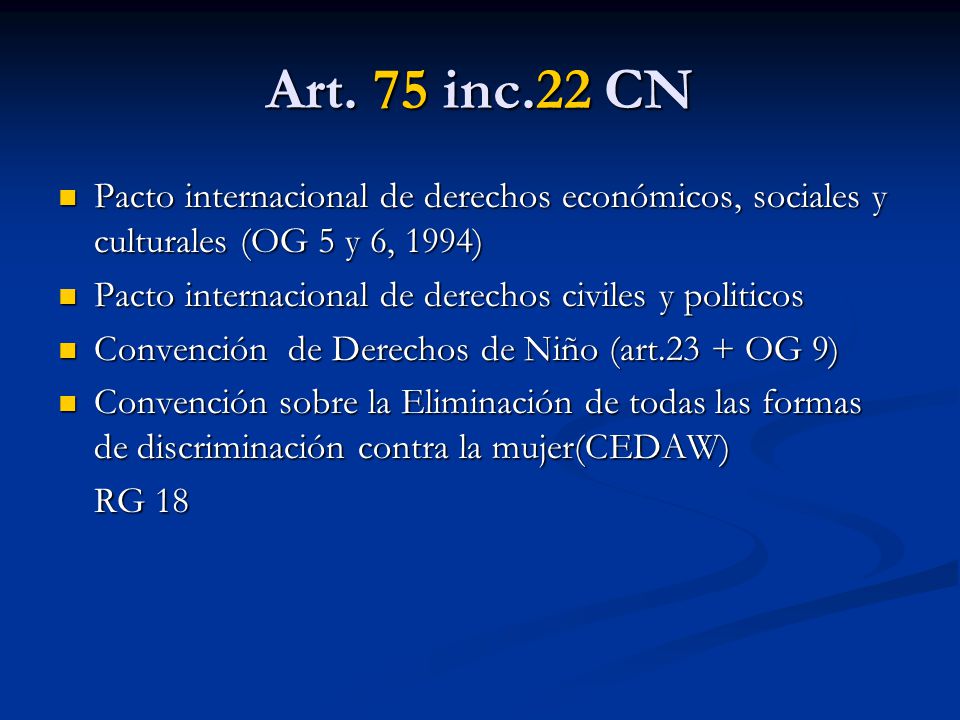 Art. 75 inc.22 CN

- Pacto internacional de derechos económicos, sociales y culturales (OG 5 y 6, 1994)
- Pacto internacional de derechos civiles y politicos
- Convención de Derechos de Niño (art.23 + OG 9)
- Convención sobre la Eliminación de todas las formas de discriminación contra la mujer(CEDAW)

RG 18